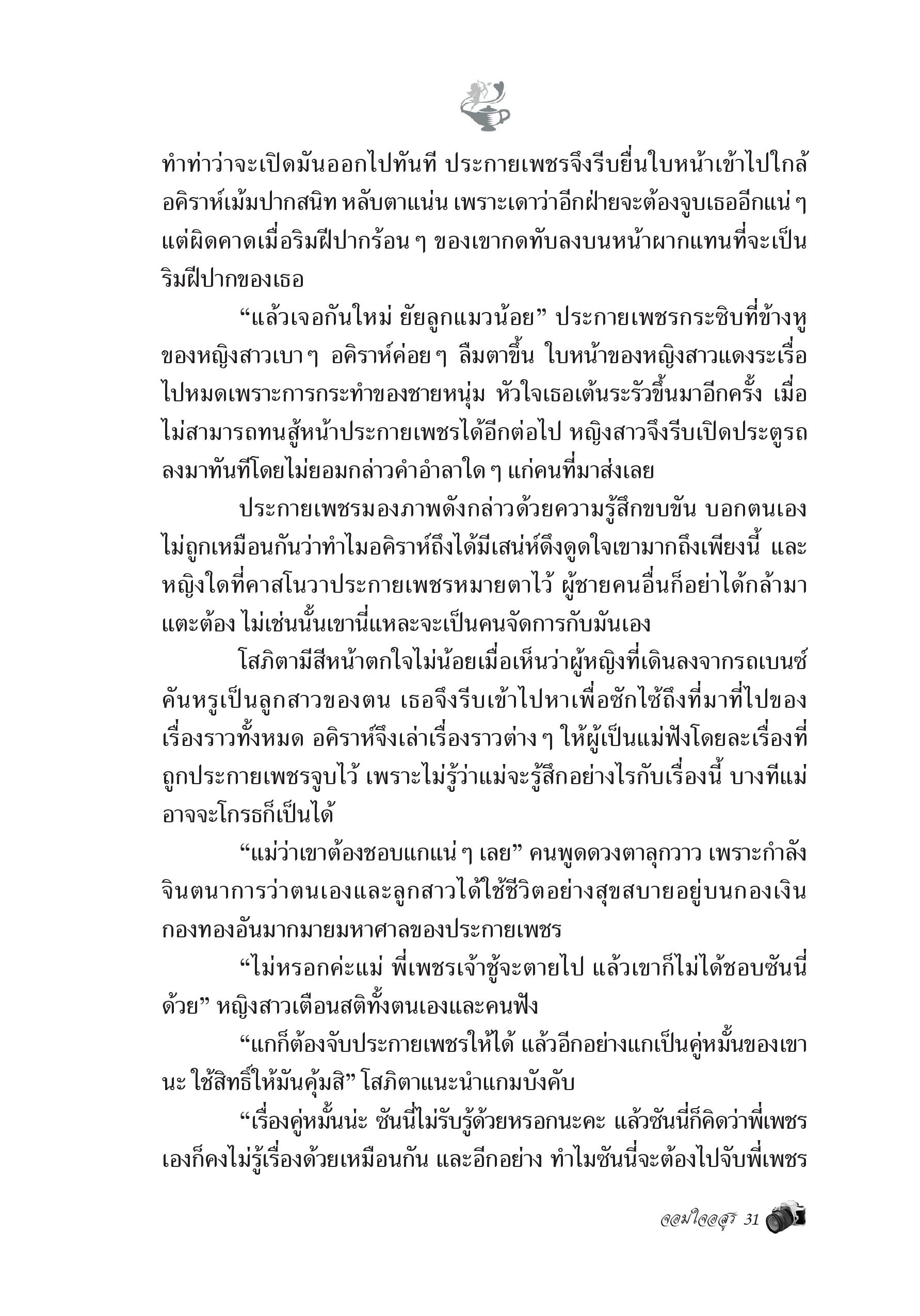 ทำท่าว่าจะเปิดมันออกไปทันที ประกายเพชรจึงรีบยื่นใบหน้าเข้าไปใกล้ อคิราห์เม้มปากสนิท หลับตาแน่น เพราะเดาว่าอีกฝ่ายจะต้องจูบเธออีกแน่ ๆ แต่ผิดคาดเมื่อริมฝีปากร้อน ๆ ของเขากดทับลงบนหน้าผากแทนที่จะเป็นริมฝีปากของเธอ

“แล้วเจอกันใหม่ ยัยลูกแมวน้อย” ประกายเพชรกระซิบที่ข้างหูของหญิงสาวเบา ๆ อคิราห์ค่อย ๆ ลืมตาขึ้น ใบหน้าของหญิงสาวแดงระเรื่อไปหมดเพราะการกระทำของชายหนุ่ม หัวใจเธอเต้นระรัวขึ้นมาอีกครั้ง เมื่อไม่สามารถทนสู้หน้าประกายเพชรได้อีกต่อไป หญิงสาวจึงรีบเปิดประตูรถลงมาทันทีโดยไม่ยอมกล่าวคำอำลาใด ๆ แก่คนที่มาส่งเลย

ประกายเพชรมองภาพดังกล่าวด้วยความรู้สึกขบขัน บอกตนเองไม่ถูกเหมือนกันว่าทำไมอคิราห์ถึงได้มีเสน่ห์ดึงดูดใจเขามากถึงเพียงนี้ และหญิงใดที่คาสโนวาประกายเพชรหมายตาไว้ ผู้ชายคนอื่นก็อย่าได้กล้ามาแตะต้อง ไม่เช่นนั้นเขานี่แหละจะเป็นคนจัดการกับมันเอง

โสภิตามีสีหน้าตกใจไม่น้อยเมื่อเห็นว่าผู้หญิงที่เดินลงจากรถเบนซ์คันหรูเป็นลูกสาวของตน เธอจึงรีบเข้าไปหาเพื่อซักไซ้ถึงที่มาที่ไปของเรื่องราวทั้งหมด อคิราห์จึงเล่าเรื่องราวต่าง ๆ ให้ผู้เป็นแม่ฟังโดยละเรื่องที่ถูกประกายเพชรจูบไว้ เพราะไม่รู้ว่าแม่จะรู้สึกอย่างไรกับเรื่องนี้ บางทีแม่อาจจะโกรธก็เป็นได้

“แม่ว่าเขาต้องชอบแกแน่ ๆ เลย” คนพูดดวงตาลุกวาว เพราะกำลังจินตนาการว่าตนเองและลูกสาวได้ใช้ชีวิตอย่างสุขสบายอยู่บนกองเงินกองทองอันมากมายมหาศาลของประกายเพชร

“ไม่หรอกค่ะแม่ พี่เพชรเจ้าชู้จะตายไป แล้วเขาก็ไม่ได้ชอบซันนี่ด้วย” หญิงสาวเตือนสติทั้งตนเองและคนฟัง

“แกก็ต้องจับประกายเพชรให้ได้ แล้วอีกอย่างแกเป็นคู่หมั้นของเขานะ ใช้สิทธิ์ให้มันคุ้มสิ” โสภิตาแนะนำแกมบังคับ

“เรื่องคู่หมั้นน่ะ ซันนี่ไม่รับรู้ด้วยหรอกนะคะ แล้วซันนี่ก็คิดว่าพี่เพชรเองก็คงไม่รู้เรื่องด้วยเหมือนกัน และอีกอย่าง ทำไมซันนี่จะต้องไปจับพี่เพชร

จอมใจอสุรี 31